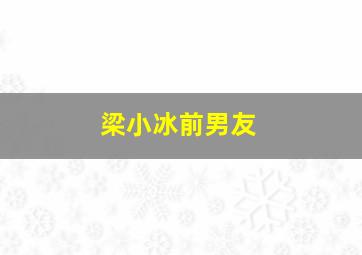 梁小冰前男友